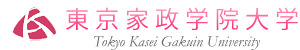 東京家政学院大学
Tokyo Kasei Gakuin University